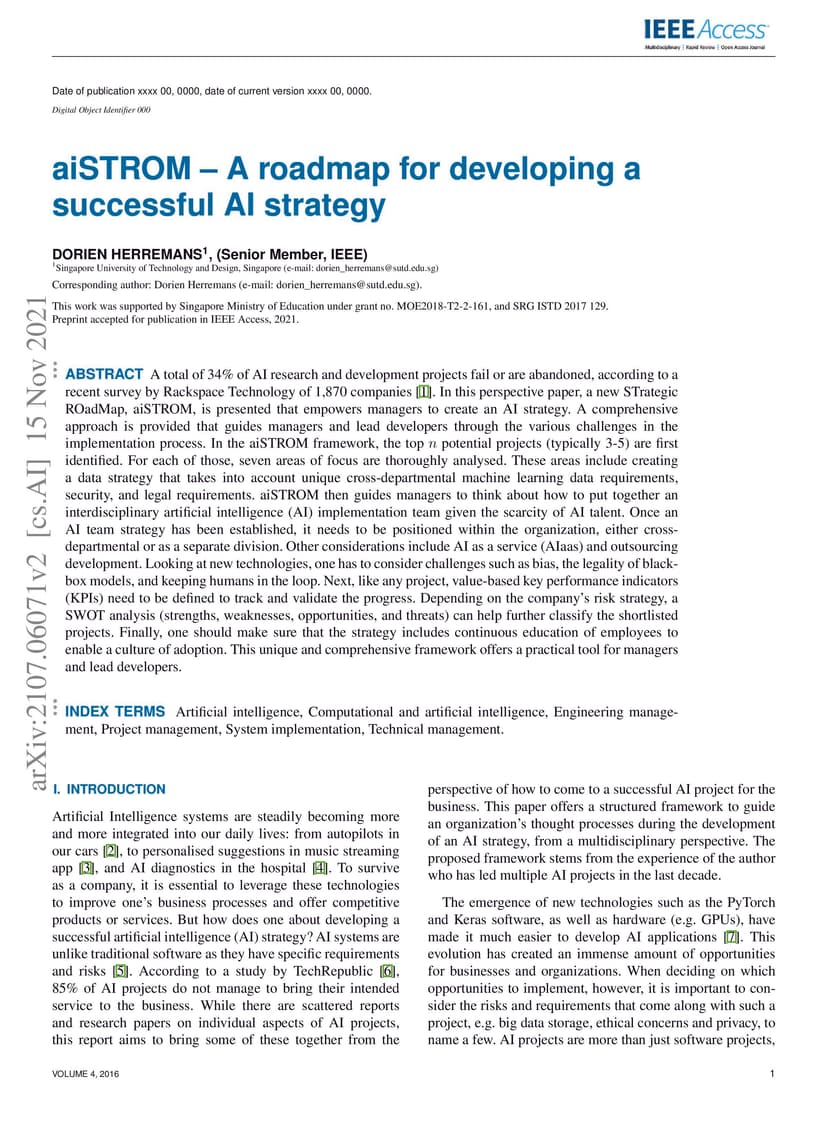 IEEE Access
Multidisciplinary | Rapid Review | Open Access Journal

Date of publication xxxx 00, 0000, date of current version xxxx 00, 0000.
Digital Object Identifier 000

aiSTROM – A roadmap for developing a successful AI strategy

DORIEN HERREMANS$^1$, (Senior Member, IEEE)
$^1$Singapore University of Technology and Design, Singapore (e-mail: dorien_herremans@sutd.edu.sg)
Corresponding author: Dorien Herremans (e-mail: dorien_herremans@sutd.edu.sg).

This work was supported by Singapore Ministry of Education under grant no. MOE2018-T2-2-161, and SRG ISTD 2017 129.
Preprint accepted for publication in IEEE Access, 2021.

arXiv:2107.06071v2 [cs.AI] 15 Nov 2021

ABSTRACT A total of 34% of AI research and development projects fail or are abandoned, according to a recent survey by Rackspace Technology of 1,870 companies [1]. In this perspective paper, a new STrategic ROadMap, aiSTROM, is presented that empowers managers to create an AI strategy. A comprehensive approach is provided that guides managers and lead developers through the various challenges in the implementation process. In the aiSTROM framework, the top $n$ potential projects (typically 3-5) are first identified. For each of those, seven areas of focus are thoroughly analysed. These areas include creating a data strategy that takes into account unique cross-departmental machine learning data requirements, security, and legal requirements. aiSTROM then guides managers to think about how to put together an interdisciplinary artificial intelligence (AI) implementation team given the scarcity of AI talent. Once an AI team strategy has been established, it needs to be positioned within the organization, either cross-departmental or as a separate division. Other considerations include AI as a service (AIaas) and outsourcing development. Looking at new technologies, one has to consider challenges such as bias, the legality of black-box models, and keeping humans in the loop. Next, like any project, value-based key performance indicators (KPIs) need to be defined to track and validate the progress. Depending on the company's risk strategy, a SWOT analysis (strengths, weaknesses, opportunities, and threats) can help further classify the shortlisted projects. Finally, one should make sure that the strategy includes continuous education of employees to enable a culture of adoption. This unique and comprehensive framework offers a practical tool for managers and lead developers.

INDEX TERMS Artificial intelligence, Computational and artificial intelligence, Engineering management, Project management, System implementation, Technical management.

I. INTRODUCTION
Artificial Intelligence systems are steadily becoming more and more integrated into our daily lives: from autopilots in our cars [2], to personalised suggestions in music streaming app [3], and AI diagnostics in the hospital [4]. To survive as a company, it is essential to leverage these technologies to improve one's business processes and offer competitive products or services. But how does one about developing a successful artificial intelligence (AI) strategy? AI systems are unlike traditional software as they have specific requirements and risks [5]. According to a study by TechRepublic [6], 85% of AI projects do not manage to bring their intended service to the business. While there are scattered reports and research papers on individual aspects of AI projects, this report aims to bring some of these together from the perspective of how to come to a successful AI project for the business. This paper offers a structured framework to guide an organization's thought processes during the development of an AI strategy, from a multidisciplinary perspective. The proposed framework stems from the experience of the author who has led multiple AI projects in the last decade.

The emergence of new technologies such as the PyTorch and Keras software, as well as hardware (e.g. GPUs), have made it much easier to develop AI applications [7]. This evolution has created an immense amount of opportunities for businesses and organizations. When deciding on which opportunities to implement, however, it is important to consider the risks and requirements that come along with such a project, e.g. big data storage, ethical concerns and privacy, to name a few. AI projects are more than just software projects,

VOLUME 4, 2016
1